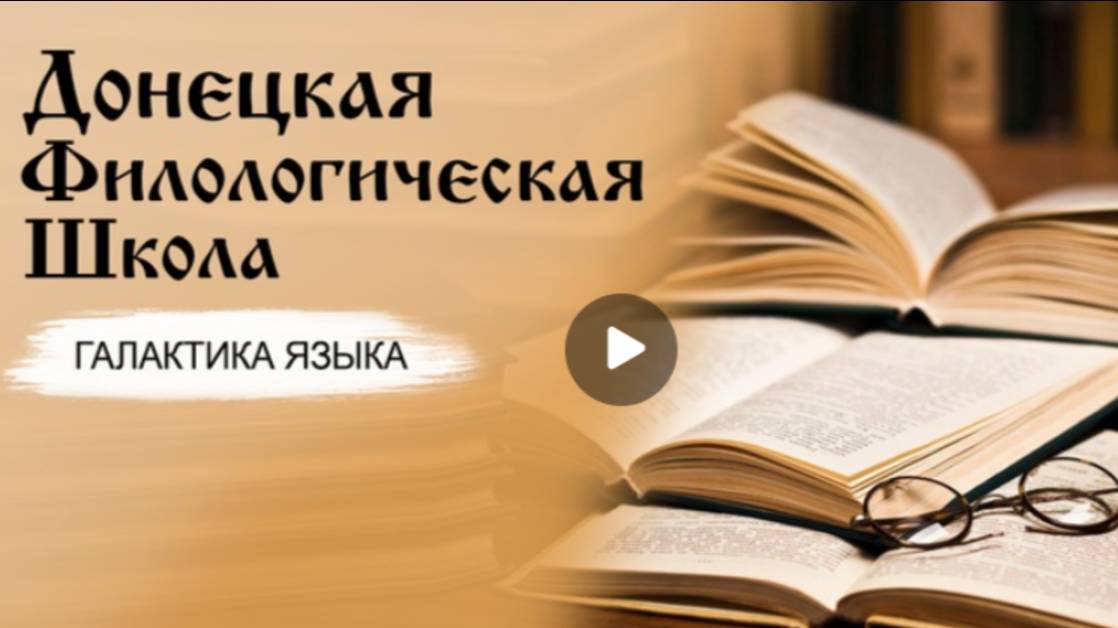 Донецкая Филологическая Школа

ГАЛАКТИКА ЯЗЫКА